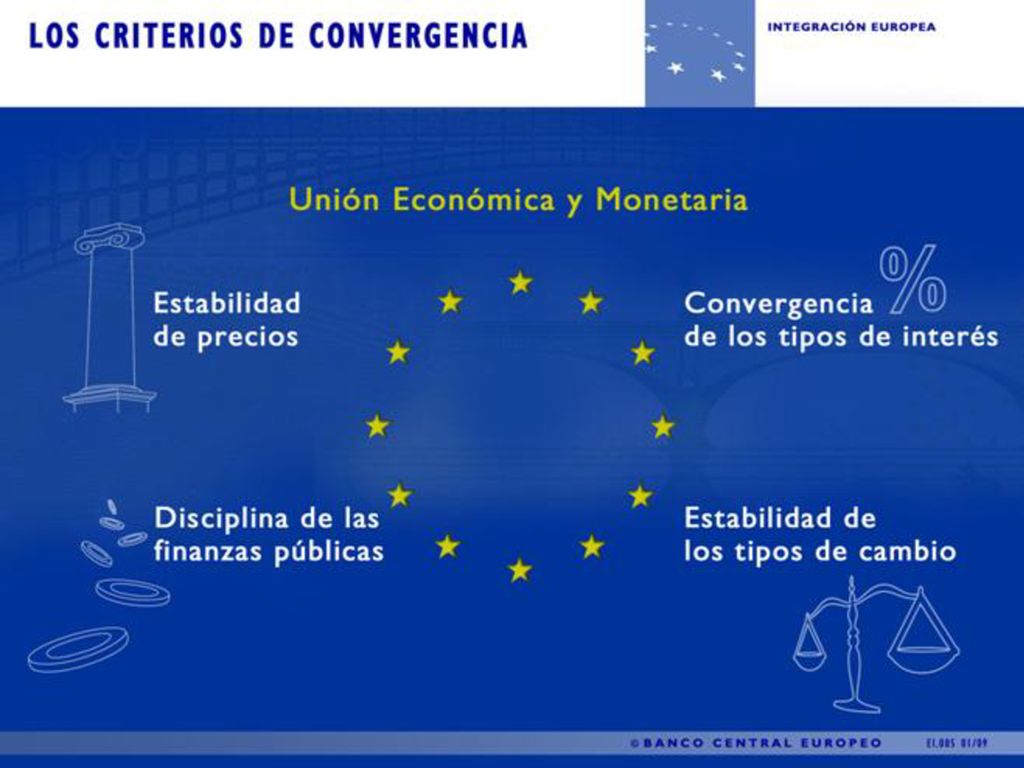 LOS CRITERIOS DE CONVERGENCIA

INTEGRACIÓN EUROPEA

Unión Económica y Monetaria

Estabilidad de precios

Convergencia de los tipos de interés

%

Disciplina de las finanzas públicas

Estabilidad de los tipos de cambio

© BANCO CENTRAL EUROPEO

EI.005 01/09